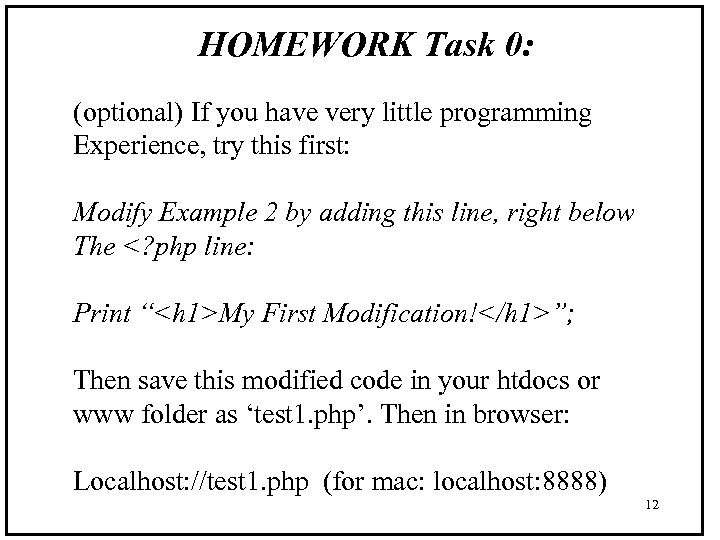 HOMEWORK Task 0:

(optional) If you have very little programming Experience, try this first:

Modify Example 2 by adding this line, right below The <?php line:

Print “<h1>My First Modification!</h1>”;

Then save this modified code in your htdocs or www folder as ‘test1.php’. Then in browser:

Localhost://test1.php (for mac: localhost:8888)

12